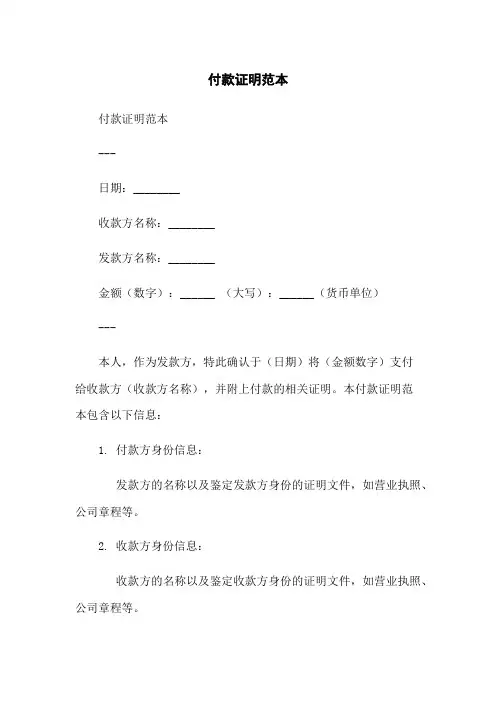 付款证明范本

付款证明范本

---

日期：________

收款方名称：________

发款方名称：________

金额（数字）：______ （大写）：______（货币单位）

---

本人，作为发款方，特此确认于（日期）将（金额数字）支付给收款方（收款方名称），并附上付款的相关证明。本付款证明范本包含以下信息：

1. 付款方身份信息：

发款方的名称以及鉴定发款方身份的证明文件，如营业执照、公司章程等。

2. 收款方身份信息：

收款方的名称以及鉴定收款方身份的证明文件，如营业执照、公司章程等。